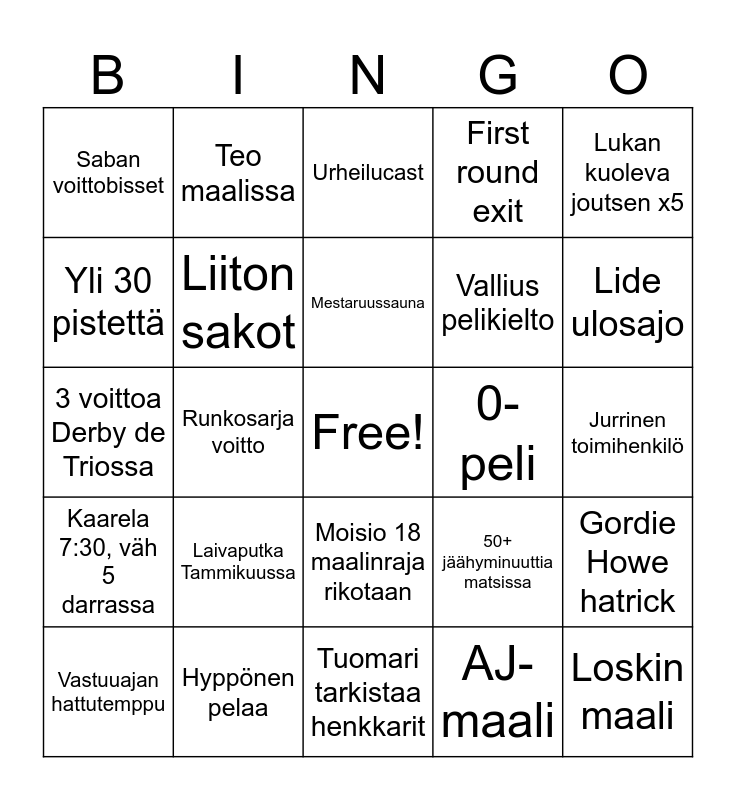 | B | I | N | G | O |
|---|---|---|---|---|
| Saban voittobisset | Teo maalissa | Urheilucast | First round exit | Lukan kuoleva joutsen x5 |
| Yli 30 pistettä | Liiton sakot | Mestaruussauna | Vallius pelikielto | Lide ulosajo |
| 3 voittoa Derby de Triossa | Runkosarja voitto | Free! | 0-peli | Jurrinen toimihenkilö |
| Kaarela 7:30, väh 5 darrassa | Laivaputka Tammikuussa | Moisio 18 maalinraja rikotaan | 50+ jäähyminuuttia matsissa | Gordie Howe hatrick |
| Vastuuajan hattutemppu | Hyppönen pelaa | Tuomari tarkistaa henkkarit | AJ-maali | Loskin maali |